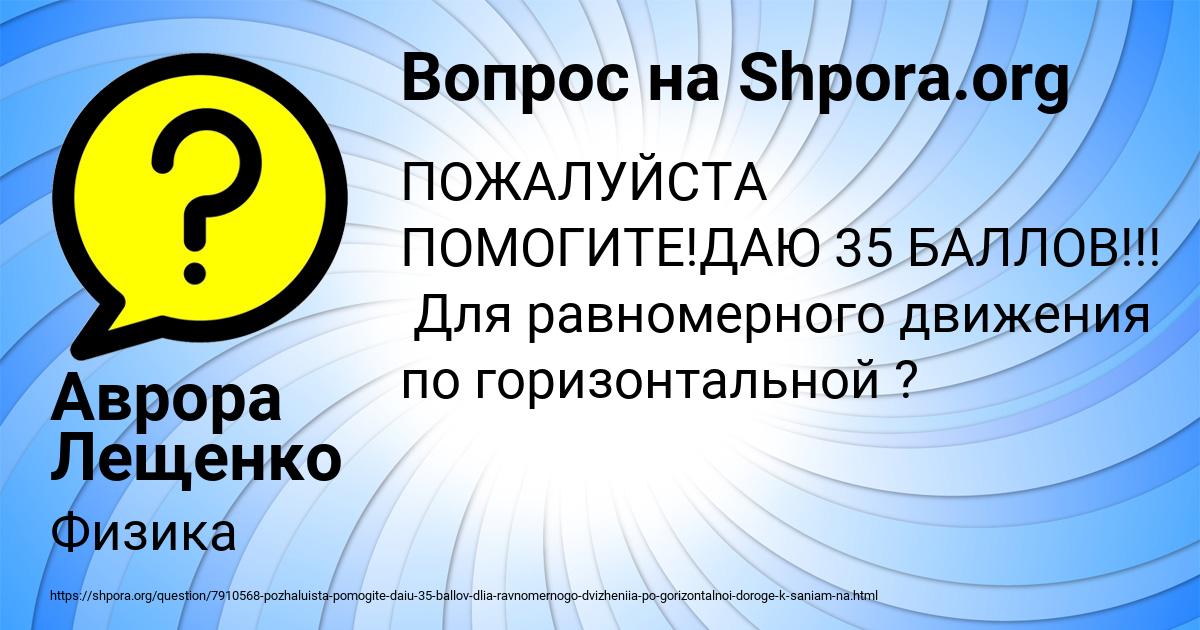 Вопрос на Shpora.org

ПОЖАЛУЙСТА ПОМОГИТЕ!ДАЮ 35 БАЛЛОВ!!! Для равномерного движения по горизонтальной ?

Аврора Лещенко

Физика

https://shpora.org/question/7910568-pozhaluista-pomogite-daiu-35-ballov-dlia-ravnomernogo-dvizheniia-po-gorizontalnoi-doroge-k-saniam-na.html